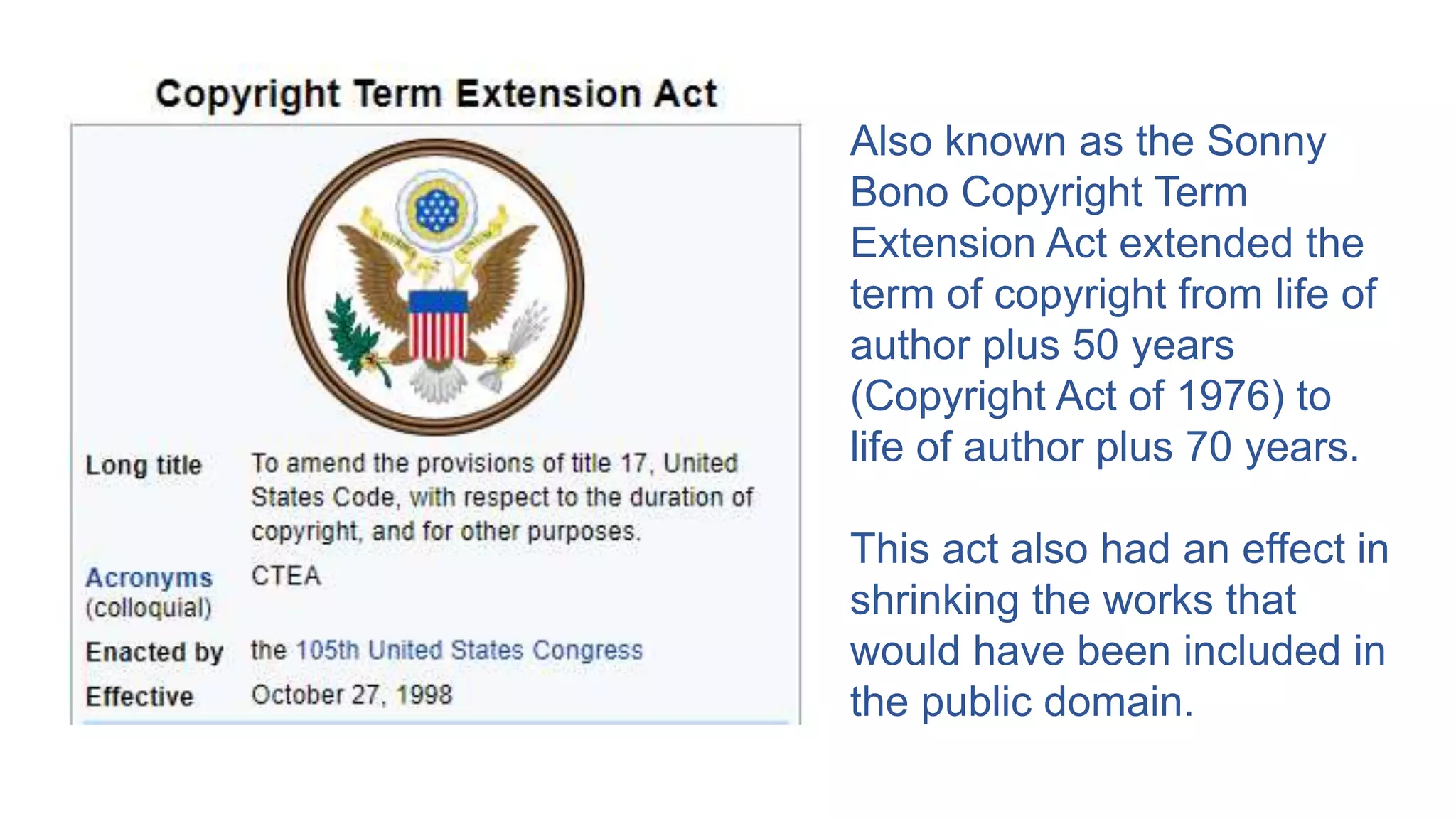 Copyright Term Extension Act

| | |
|---|---|
| Long title | To amend the provisions of title 17, United States Code, with respect to the duration of copyright, and for other purposes. |
| Acronyms (colloquial) | CTEA |
| Enacted by | the 105th United States Congress |
| Effective | October 27, 1998 |

Also known as the Sonny Bono Copyright Term Extension Act extended the term of copyright from life of author plus 50 years (Copyright Act of 1976) to life of author plus 70 years.

This act also had an effect in shrinking the works that would have been included in the public domain.